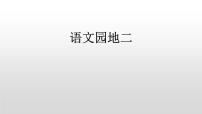 语文园地二